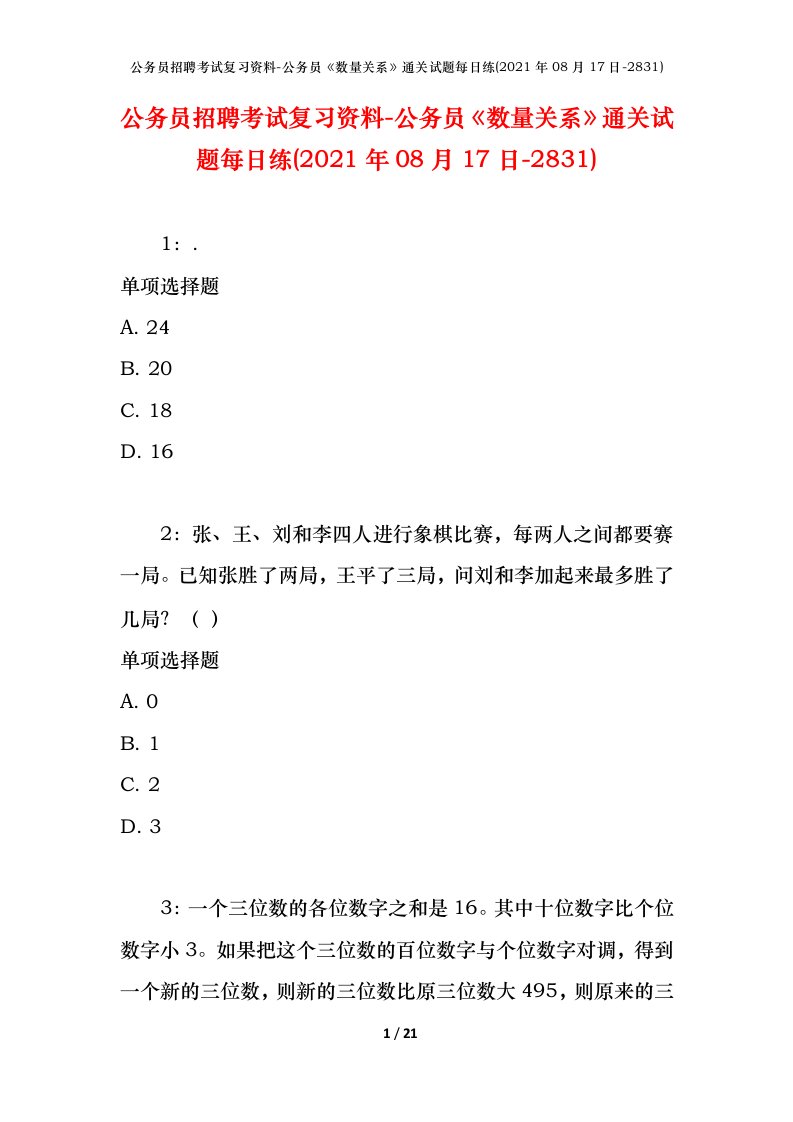 公务员招聘考试复习资料-公务员《数量关系》通关试题每日练(2021 年 08 月 17 日-2831)

公务员招聘考试复习资料-公务员《数量关系》通关试题每日练(2021 年 08 月 17 日-2831)

1：.

单项选择题

A. 24

B. 20

C. 18

D. 16

2：张、王、刘和李四人进行象棋比赛，每两人之间都要赛一局。已知张胜了两局，王平了三局，问刘和李加起来最多胜了几局？（ ）

单项选择题

A. 0

B. 1

C. 2

D. 3

3：一个三位数的各位数字之和是 16。其中十位数字比个位数字小 3。如果把这个三位数的百位数字与个位数字对调，得到一个新的三位数，则新的三位数比原三位数大 495，则原来的三

1 / 21